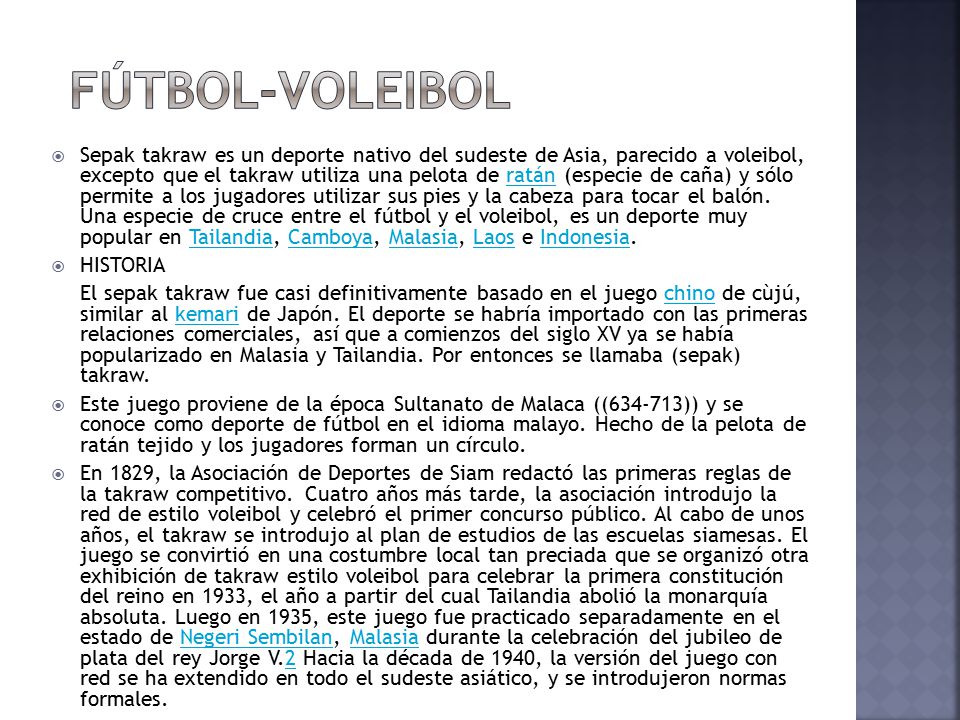 FÚTBOL-VOLEIBOL

Sepak takraw es un deporte nativo del sudeste de Asia, parecido a voleibol, excepto que el takraw utiliza una pelota de ratán (especie de caña) y sólo permite a los jugadores utilizar sus pies y la cabeza para tocar el balón. Una especie de cruce entre el fútbol y el voleibol, es un deporte muy popular en Tailandia, Camboya, Malasia, Laos e Indonesia.

HISTORIA

El sepak takraw fue casi definitivamente basado en el juego chino de cùjú, similar al kemari de Japón. El deporte se habría importado con las primeras relaciones comerciales, así que a comienzos del siglo XV ya se había popularizado en Malasia y Tailandia. Por entonces se llamaba (sepak) takraw.

Este juego proviene de la época Sultanato de Malaca ((634-713)) y se conoce como deporte de fútbol en el idioma malayo. Hecho de la pelota de ratán tejido y los jugadores forman un círculo.

En 1829, la Asociación de Deportes de Siam redactó las primeras reglas de la takraw competitivo. Cuatro años más tarde, la asociación introdujo la red de estilo voleibol y celebró el primer concurso público. Al cabo de unos años, el takraw se introdujo al plan de estudios de las escuelas siamesas. El juego se convirtió en una costumbre local tan preciada que se organizó otra exhibición de takraw estilo voleibol para celebrar la primera constitución del reino en 1933, el año a partir del cual Tailandia abolió la monarquía absoluta. Luego en 1935, este juego fue practicado separadamente en el estado de Negeri Sembilan, Malasia durante la celebración del jubileo de plata del rey Jorge V.2 Hacia la década de 1940, la versión del juego con red se ha extendido en todo el sudeste asiático, y se introdujeron normas formales.